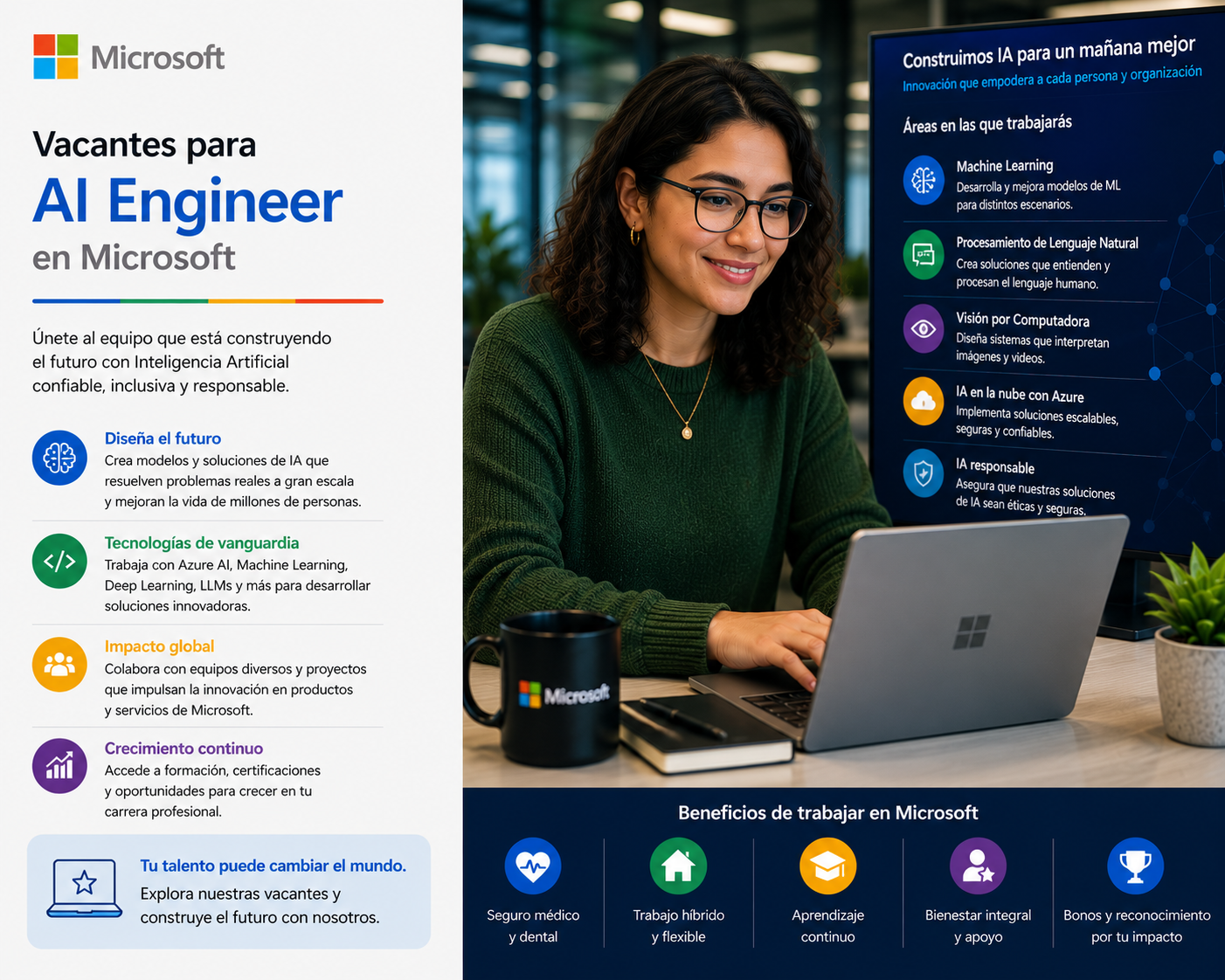 Microsoft

Vacantes para
AI Engineer
en Microsoft

Únete al equipo que está construyendo el futuro con Inteligencia Artificial confiable, inclusiva y responsable.

Diseña el futuro
Crea modelos y soluciones de IA que resuelven problemas reales a gran escala y mejoran la vida de millones de personas.

Tecnologías de vanguardia
Trabaja con Azure AI, Machine Learning, Deep Learning, LLMs y más para desarrollar soluciones innovadoras.

Impacto global
Colabora con equipos diversos y proyectos que impulsan la innovación en productos y servicios de Microsoft.

Crecimiento continuo
Accede a formación, certificaciones y oportunidades para crecer en tu carrera profesional.

Tu talento puede cambiar el mundo.
Explora nuestras vacantes y construye el futuro con nosotros.

Construimos IA para un mañana mejor
Innovación que empodera a cada persona y organización

Áreas en las que trabajarás

Machine Learning
Desarrolla y mejora modelos de ML para distintos escenarios.

Procesamiento de Lenguaje Natural
Crea soluciones que entienden y procesan el lenguaje humano.

Visión por Computadora
Diseña sistemas que interpretan imágenes y videos.

IA en la nube con Azure
Implementa soluciones escalables, seguras y confiables.

IA responsable
Asegura que nuestras soluciones de IA sean éticas y seguras.

Microsoft

Beneficios de trabajar en Microsoft

Seguro médico y dental

Trabajo híbrido y flexible

Aprendizaje continuo

Bienestar integral y apoyo

Bonos y reconocimiento por tu impacto